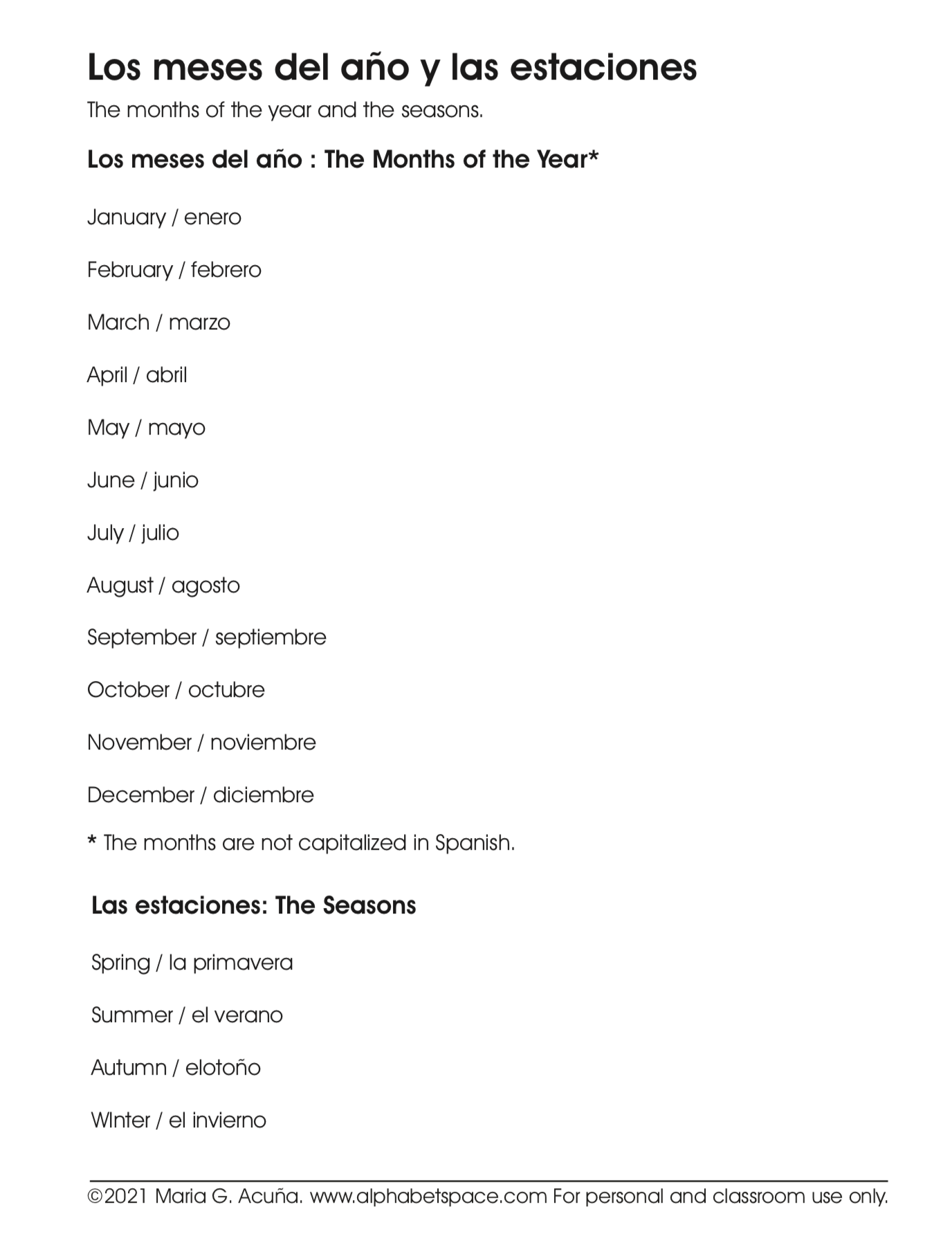 Los meses del año y las estaciones

The months of the year and the seasons.

Los meses del año : The Months of the Year*

January / enero

February / febrero

March / marzo

April / abril

May / mayo

June / junio

July / julio

August / agosto

September / septiembre

October / octubre

November / noviembre

December / diciembre

* The months are not capitalized in Spanish.

Las estaciones: The Seasons

Spring / la primavera

Summer / el verano

Autumn / elotoño

WInter / el invierno

©2021 Maria G. Acuña. www.alphabetspace.com For personal and classroom use only.